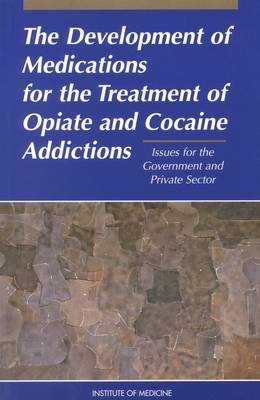 The Development of Medications for the Treatment of Opiate and Cocaine Addictions

Issues for the Government and Private Sector

INSTITUTE OF MEDICINE